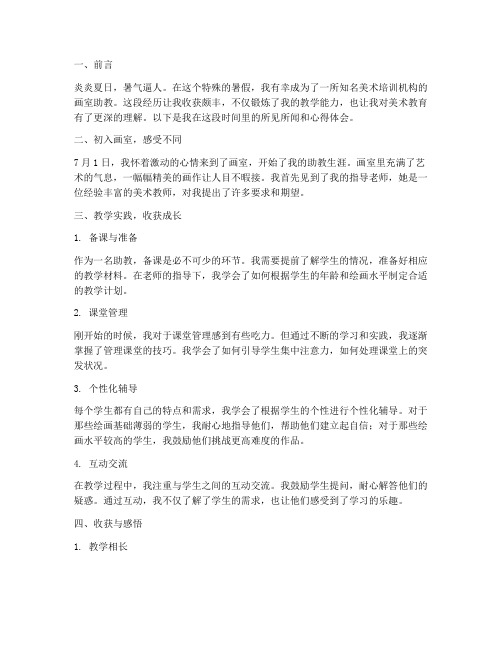 一、前言

炎炎夏日，暑气逼人。在这个特殊的暑假，我有幸成为了一所知名美术培训机构的画室助教。这段经历让我收获颇丰，不仅锻炼了我的教学能力，也让我对美术教育有了更深的理解。以下是我在这段时间里的所见所闻和心得体会。

二、初入画室，感受不同

7月1日，我怀着激动的心情来到了画室，开始了我的助教生涯。画室里充满了艺术的气息，一幅幅精美的画作让人目不暇接。我首先见到了我的指导老师，她是一位经验丰富的美术教师，对我提出了许多要求和期望。

三、教学实践，收获成长

1. 备课与准备

作为一名助教，备课是必不可少的环节。我需要提前了解学生的情况，准备好相应的教学材料。在老师的指导下，我学会了如何根据学生的年龄和绘画水平制定合适的教学计划。

2. 课堂管理

刚开始的时候，我对于课堂管理感到有些吃力。但通过不断的学习和实践，我逐渐掌握了管理课堂的技巧。我学会了如何引导学生集中注意力，如何处理课堂上的突发状况。

3. 个性化辅导

每个学生都有自己的特点和需求，我学会了根据学生的个性进行个性化辅导。对于那些绘画基础薄弱的学生，我耐心地指导他们，帮助他们建立起自信；对于那些绘画水平较高的学生，我鼓励他们挑战更高难度的作品。

4. 互动交流

在教学过程中，我注重与学生之间的互动交流。我鼓励学生提问，耐心解答他们的疑惑。通过互动，我不仅了解了学生的需求，也让他们感受到了学习的乐趣。

四、收获与感悟

1. 教学相长